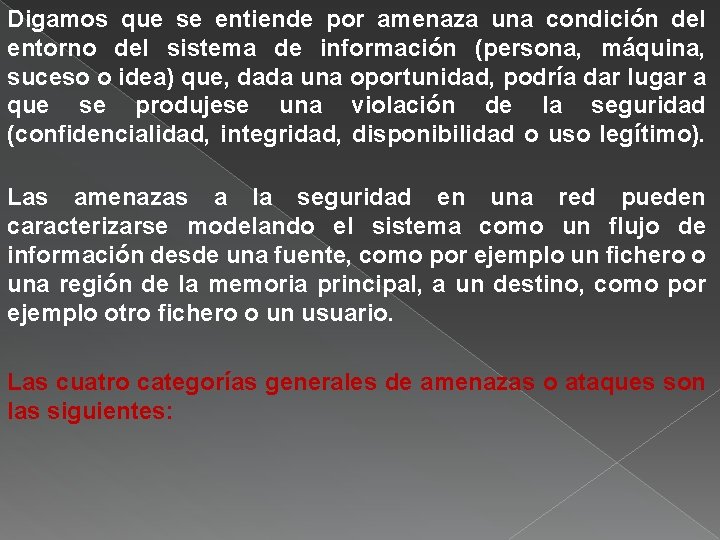 Digamos que se entiende por amenaza una condición del entorno del sistema de información (persona, máquina, suceso o idea) que, dada una oportunidad, podría dar lugar a que se produjese una violación de la seguridad (confidencialidad, integridad, disponibilidad o uso legítimo).

Las amenazas a la seguridad en una red pueden caracterizarse modelando el sistema como un flujo de información desde una fuente, como por ejemplo un fichero o una región de la memoria principal, a un destino, como por ejemplo otro fichero o un usuario.

Las cuatro categorías generales de amenazas o ataques son las siguientes: